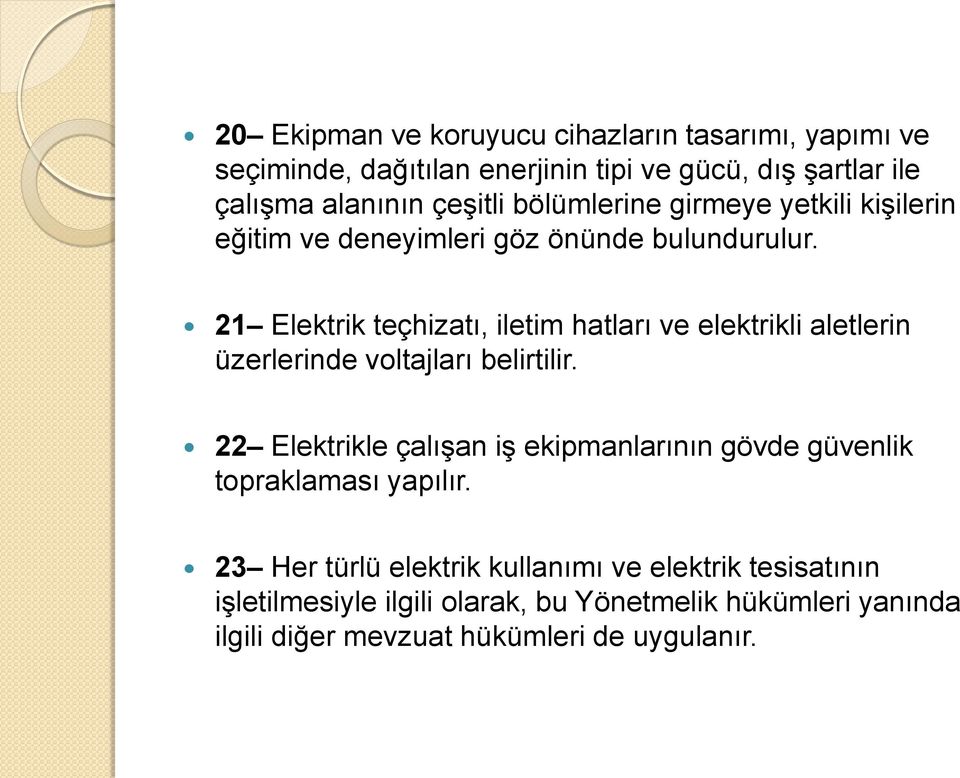 20– Ekipman ve koruyucu cihazların tasarımı, yapımı ve seçiminde, dağıtılan enerjinin tipi ve gücü, dış şartlar ile çalışma alanının çeşitli bölümlerine girmeye yetkili kişilerin eğitim ve deneyimleri göz önünde bulundurulur.

21– Elektrik teçhizatı, iletim hatları ve elektrikli aletlerin üzerlerinde voltajları belirtilir.

22– Elektrikle çalışan iş ekipmanlarının gövde güvenlik topraklaması yapılır.

23– Her türlü elektrik kullanımı ve elektrik tesisatının işletilmesiyle ilgili olarak, bu Yönetmelik hükümleri yanında ilgili diğer mevzuat hükümleri de uygulanır.